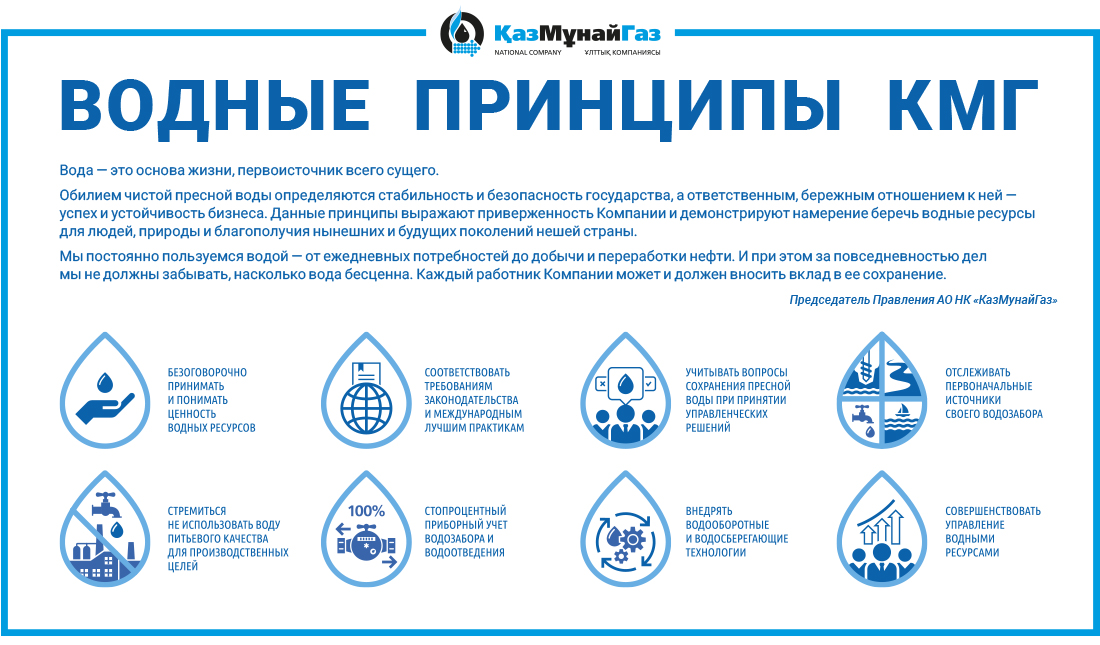 ҚазМұнайГаз
NATIONAL COMPANY ҰЛТТЫҚ КОМПАНИЯСЫ

ВОДНЫЕ ПРИНЦИПЫ КМГ

Вода — это основа жизни, первоисточник всего сущего.

Обилием чистой пресной воды определяются стабильность и безопасность государства, а ответственным, бережным отношением к ней — успех и устойчивость бизнеса. Данные принципы выражают приверженность Компании и демонстрируют намерение беречь водные ресурсы для людей, природы и благополучия нынешних и будущих поколений нешей страны.

Мы постоянно пользуемся водой — от ежедневных потребностей до добычи и переработки нефти. И при этом за повседневностью дел мы не должны забывать, насколько вода бесценна. Каждый работник Компании может и должен вносить вклад в ее сохранение.

Председатель Правления АО НК «КазМунайГаз»

БЕЗОГОВОРОЧНО ПРИНИМАТЬ И ПОНИМАТЬ ЦЕННОСТЬ ВОДНЫХ РЕСУРСОВ

СООТВЕТСТВОВАТЬ ТРЕБОВАНИЯМ ЗАКОНОДАТЕЛЬСТВА И МЕЖДУНАРОДНЫМ ЛУЧШИМ ПРАКТИКАМ

УЧИТЫВАТЬ ВОПРОСЫ СОХРАНЕНИЯ ПРЕСНОЙ ВОДЫ ПРИ ПРИНЯТИИ УПРАВЛЕНЧЕСКИХ РЕШЕНИЙ

ОТСЛЕЖИВАТЬ ПЕРВОНАЧАЛЬНЫЕ ИСТОЧНИКИ СВОЕГО ВОДОЗАБОРА

СТРЕМИТЬСЯ НЕ ИСПОЛЬЗОВАТЬ ВОДУ ПИТЬЕВОГО КАЧЕСТВА ДЛЯ ПРОИЗВОДСТВЕННЫХ ЦЕЛЕЙ

100%

СТОПРОЦЕНТНЫЙ ПРИБОРНЫЙ УЧЕТ ВОДОЗАБОРА И ВОДООТВЕДЕНИЯ

ВНЕДРЯТЬ ВОДООБОРОТНЫЕ И ВОДОСБЕРЕГАЮЩИЕ ТЕХНОЛОГИИ

СОВЕРШЕНСТВОВАТЬ УПРАВЛЕНИЕ ВОДНЫМИ РЕСУРСАМИ